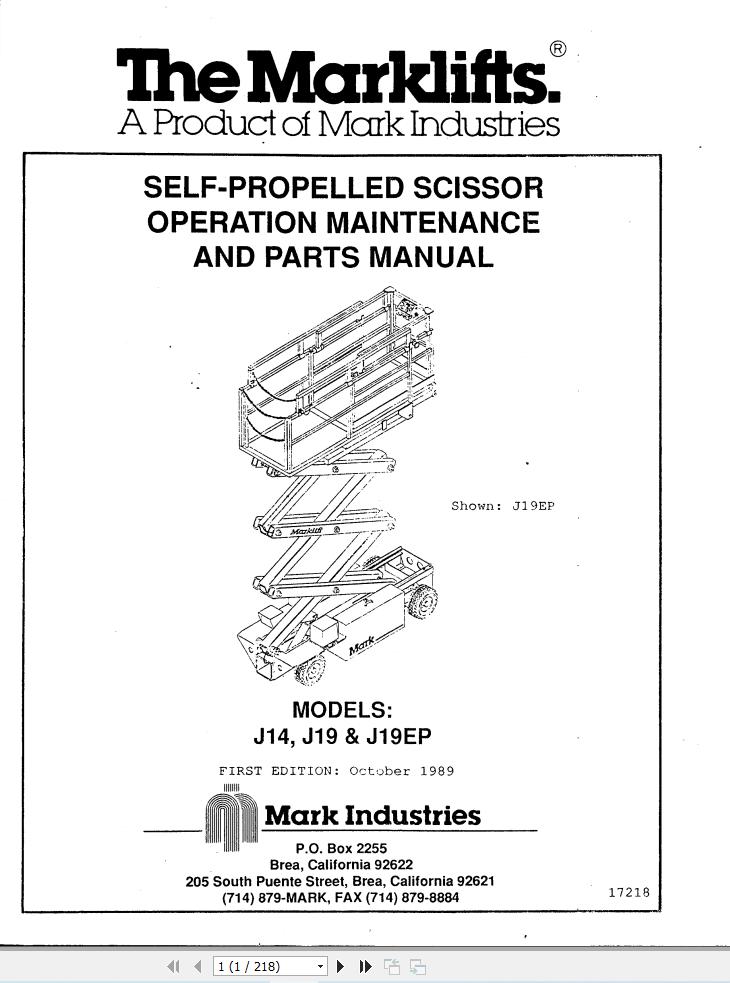 The Marklifts.®
A Product of Mark Industries

SELF-PROPELLED SCISSOR OPERATION MAINTENANCE AND PARTS MANUAL

Marklift

Mark

Shown: J19EP

MODELS:
J14, J19 & J19EP

FIRST EDITION: October 1989

Mark Industries

P.O. Box 2255
Brea, California 92622
205 South Puente Street, Brea, California 92621
(714) 879-MARK, FAX (714) 879-8884

17218

1 (1 / 218)